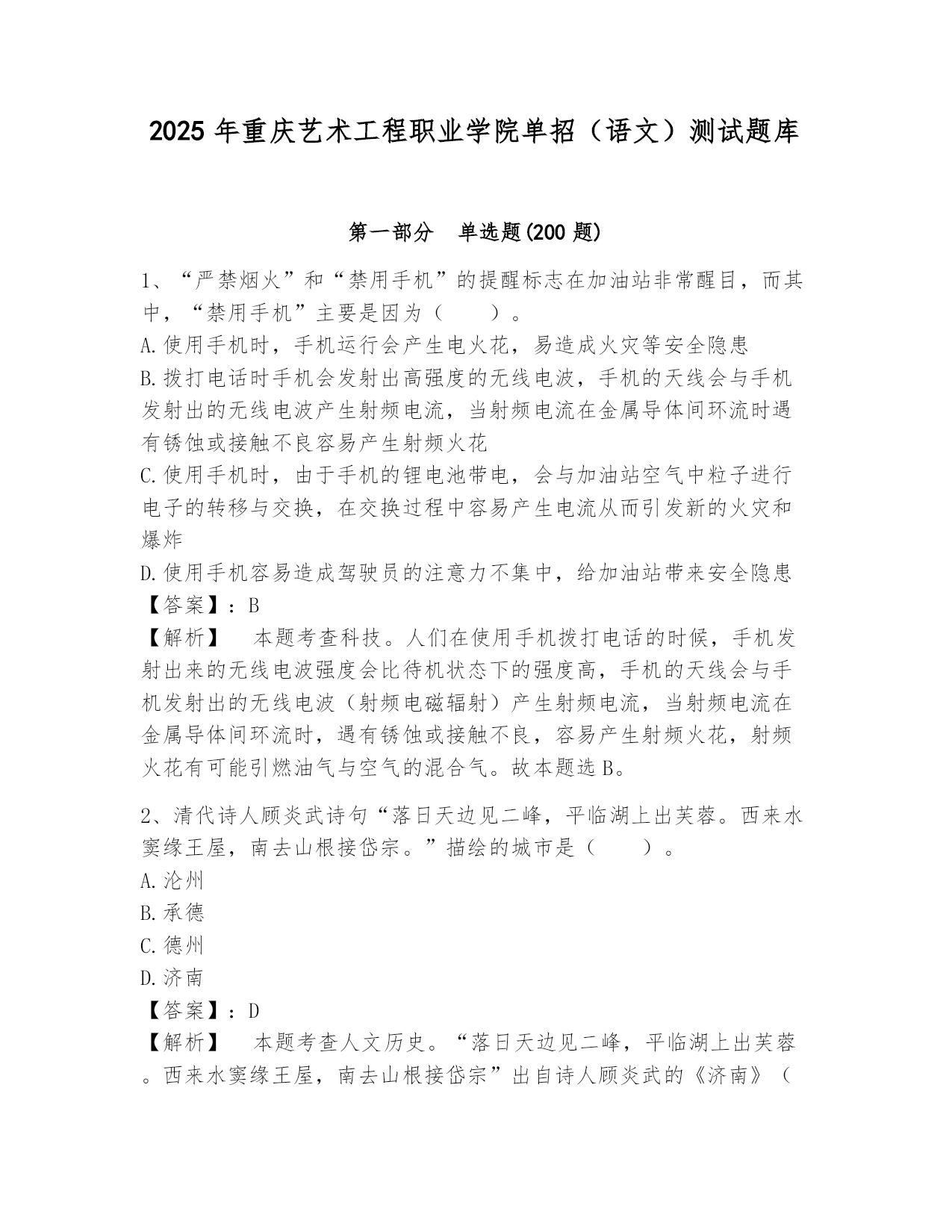 2025 年重庆艺术工程职业学院单招（语文）测试题库

第一部分　单选题(200 题)

1、“严禁烟火”和“禁用手机”的提醒标志在加油站非常醒目，而其中，“禁用手机”主要是因为（　　）。
A.使用手机时，手机运行会产生电火花，易造成火灾等安全隐患
B.拨打电话时手机会发射出高强度的无线电波，手机的天线会与手机发射出的无线电波产生射频电流，当射频电流在金属导体间环流时遇有锈蚀或接触不良容易产生射频火花
C.使用手机时，由于手机的锂电池带电，会与加油站空气中粒子进行电子的转移与交换，在交换过程中容易产生电流从而引发新的火灾和爆炸
D.使用手机容易造成驾驶员的注意力不集中，给加油站带来安全隐患
【答案】：B
【解析】　本题考查科技。人们在使用手机拨打电话的时候，手机发射出来的无线电波强度会比待机状态下的强度高，手机的天线会与手机发射出的无线电波（射频电磁辐射）产生射频电流，当射频电流在金属导体间环流时，遇有锈蚀或接触不良，容易产生射频火花，射频火花有可能引燃油气与空气的混合气。故本题选 B。

2、清代诗人顾炎武诗句“落日天边见二峰，平临湖上出芙蓉。西来水窦缘王屋，南去山根接岱宗。”描绘的城市是（　　）。
A.沧州
B.承德
C.德州
D.济南
【答案】：D
【解析】　本题考查人文历史。“落日天边见二峰，平临湖上出芙蓉。西来水窦缘王屋，南去山根接岱宗”出自诗人顾炎武的《济南》（